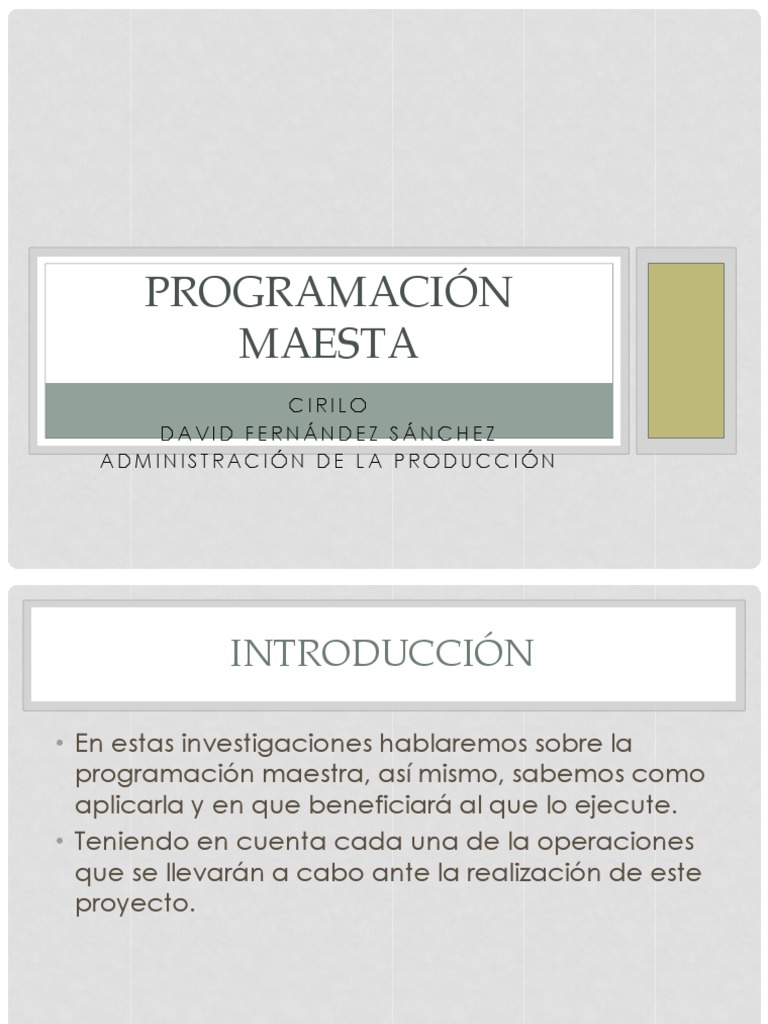 PROGRAMACIÓN MAESTA

CIRILO
DAVID FERNÁNDEZ SÁNCHEZ
ADMINISTRACIÓN DE LA PRODUCCIÓN

INTRODUCCIÓN

• En estas investigaciones hablaremos sobre la programación maestra, así mismo, sabemos como aplicarla y en que beneficiará al que lo ejecute.
• Teniendo en cuenta cada una de la operaciones que se llevarán a cabo ante la realización de este proyecto.